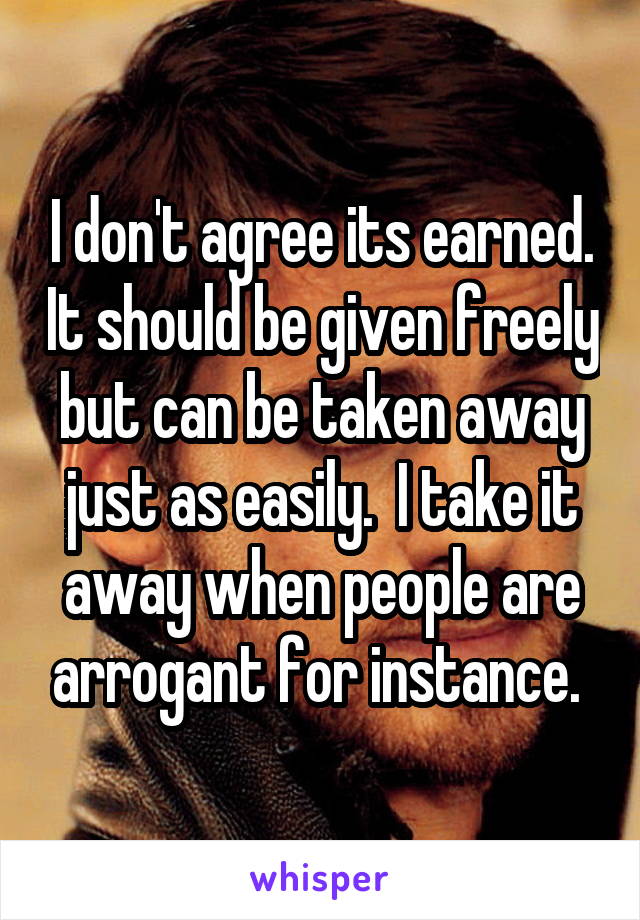 I don't agree its earned. It should be given freely but can be taken away just as easily.  I take it away when people are arrogant for instance.

whisper